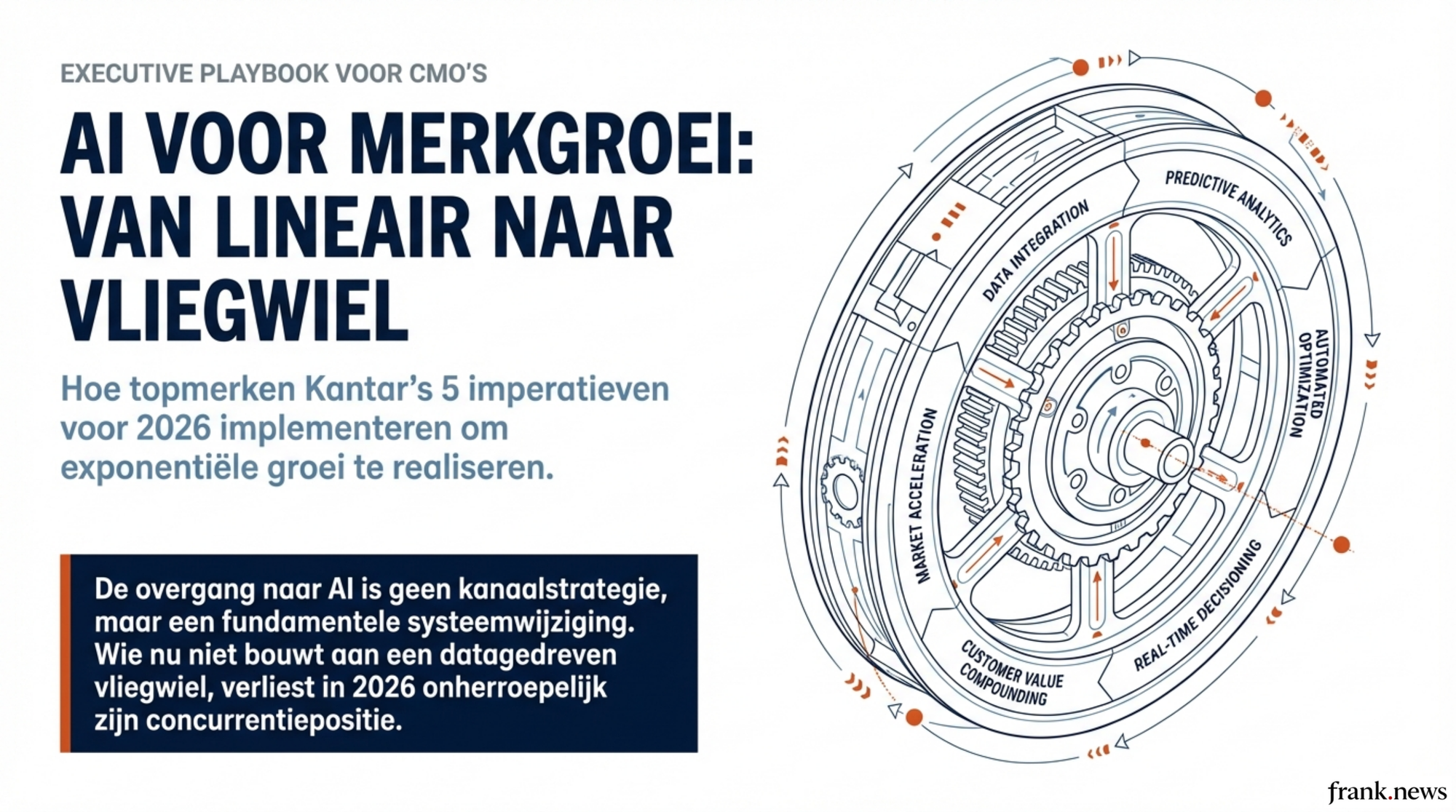 EXECUTIVE PLAYBOOK VOOR CMO'S

AI VOOR MERKGROEI: VAN LINEAIR NAAR VLIEGWIEL

Hoe topmerken Kantar's 5 imperatieven voor 2026 implementeren om exponentiële groei te realiseren.

De overgang naar AI is geen kanaalstrategie, maar een fundamentele systeemwijziging. Wie nu niet bouwt aan een datagedreven vliegwiel, verliest in 2026 onherroepelijk zijn concurrentiepositie.

DATA INTEGRATION

PREDICTIVE ANALYTICS

AUTOMATED OPTIMIZATION

REAL-TIME DECISIONING

CUSTOMER VALUE COMPOUNDING

MARKET ACCELERATION

frank.news